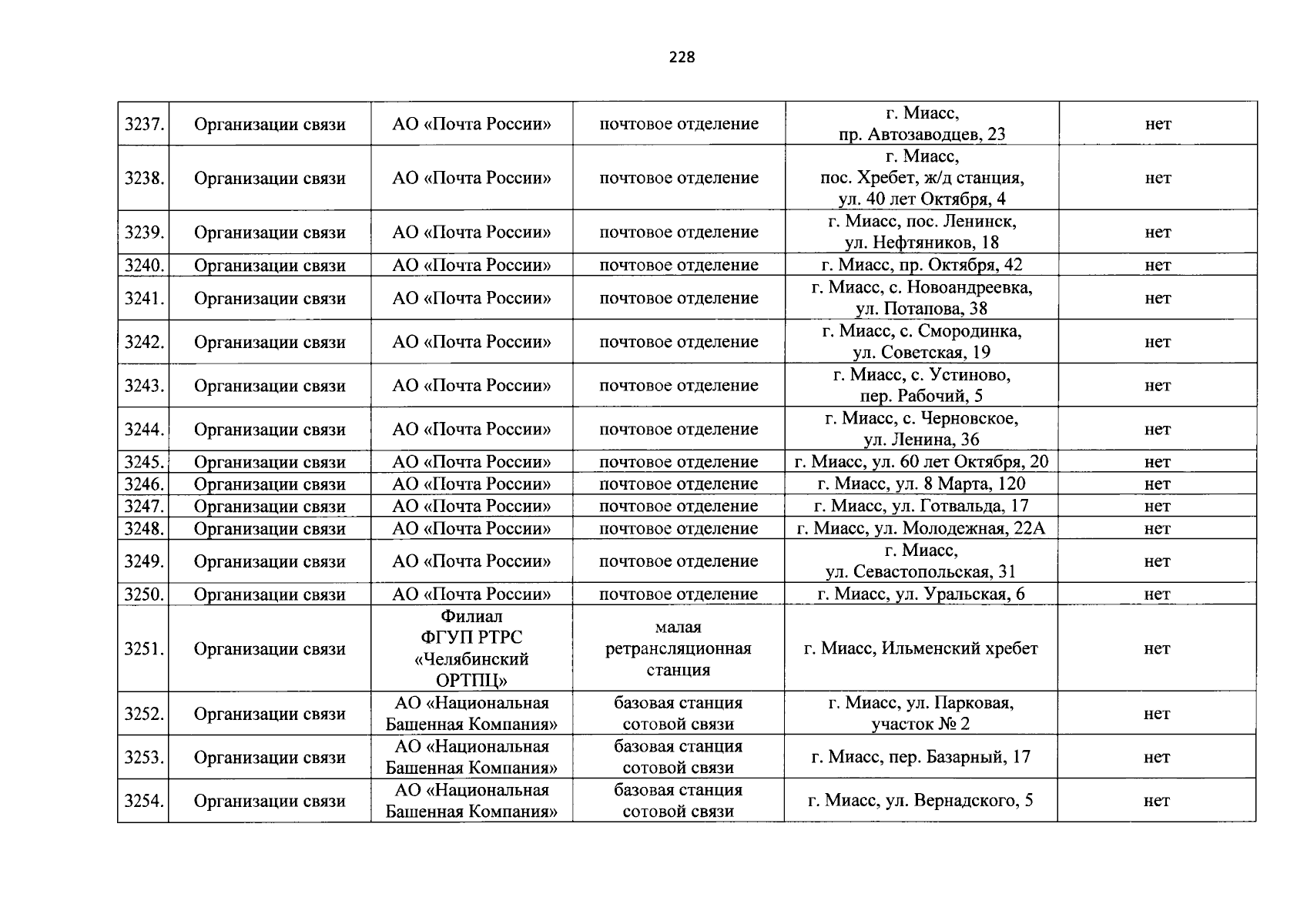 228

| | | | | | |
|---|---|---|---|---|---|
| 3237. | Организации связи | АО «Почта России» | почтовое отделение | г. Миасс, пр. Автозаводцев, 23 | нет |
| 3238. | Организации связи | АО «Почта России» | почтовое отделение | г. Миасс, пос. Хребет, ж/д станция, ул. 40 лет Октября, 4 | нет |
| 3239. | Организации связи | АО «Почта России» | почтовое отделение | г. Миасс, пос. Ленинск, ул. Нефтяников, 18 | нет |
| 3240. | Организации связи | АО «Почта России» | почтовое отделение | г. Миасс, пр. Октября, 42 | нет |
| 3241. | Организации связи | АО «Почта России» | почтовое отделение | г. Миасс, с. Новоандреевка, ул. Потапова, 38 | нет |
| 3242. | Организации связи | АО «Почта России» | почтовое отделение | г. Миасс, с. Смородинка, ул. Советская, 19 | нет |
| 3243. | Организации связи | АО «Почта России» | почтовое отделение | г. Миасс, с. Устиново, пер. Рабочий, 5 | нет |
| 3244. | Организации связи | АО «Почта России» | почтовое отделение | г. Миасс, с. Черновское, ул. Ленина, 36 | нет |
| 3245. | Организации связи | АО «Почта России» | почтовое отделение | г. Миасс, ул. 60 лет Октября, 20 | нет |
| 3246. | Организации связи | АО «Почта России» | почтовое отделение | г. Миасс, ул. 8 Марта, 120 | нет |
| 3247. | Организации связи | АО «Почта России» | почтовое отделение | г. Миасс, ул. Готвальда, 17 | нет |
| 3248. | Организации связи | АО «Почта России» | почтовое отделение | г. Миасс, ул. Молодежная, 22А | нет |
| 3249. | Организации связи | АО «Почта России» | почтовое отделение | г. Миасс, ул. Севастопольская, 31 | нет |
| 3250. | Организации связи | АО «Почта России» | почтовое отделение | г. Миасс, ул. Уральская, 6 | нет |
| 3251. | Организации связи | Филиал ФГУП РТРС «Челябинский ОРТПЦ» | малая ретрансляционная станция | г. Миасс, Ильменский хребет | нет |
| 3252. | Организации связи | АО «Национальная Башенная Компания» | базовая станция сотовой связи | г. Миасс, ул. Парковая, участок № 2 | нет |
| 3253. | Организации связи | АО «Национальная Башенная Компания» | базовая станция сотовой связи | г. Миасс, пер. Базарный, 17 | нет |
| 3254. | Организации связи | АО «Национальная Башенная Компания» | базовая станция сотовой связи | г. Миасс, ул. Вернадского, 5 | нет |